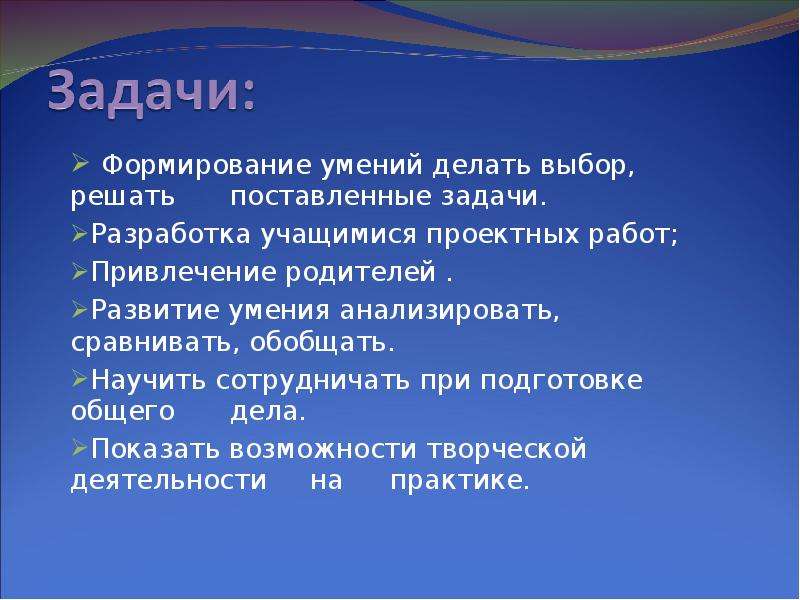 Задачи:

➢ Формирование умений делать выбор, решать поставленные задачи.

➢Разработка учащимися проектных работ;

➢Привлечение родителей .

➢Развитие умения анализировать, сравнивать, обобщать.

➢Научить сотрудничать при подготовке общего дела.

➢Показать возможности творческой деятельности на практике.